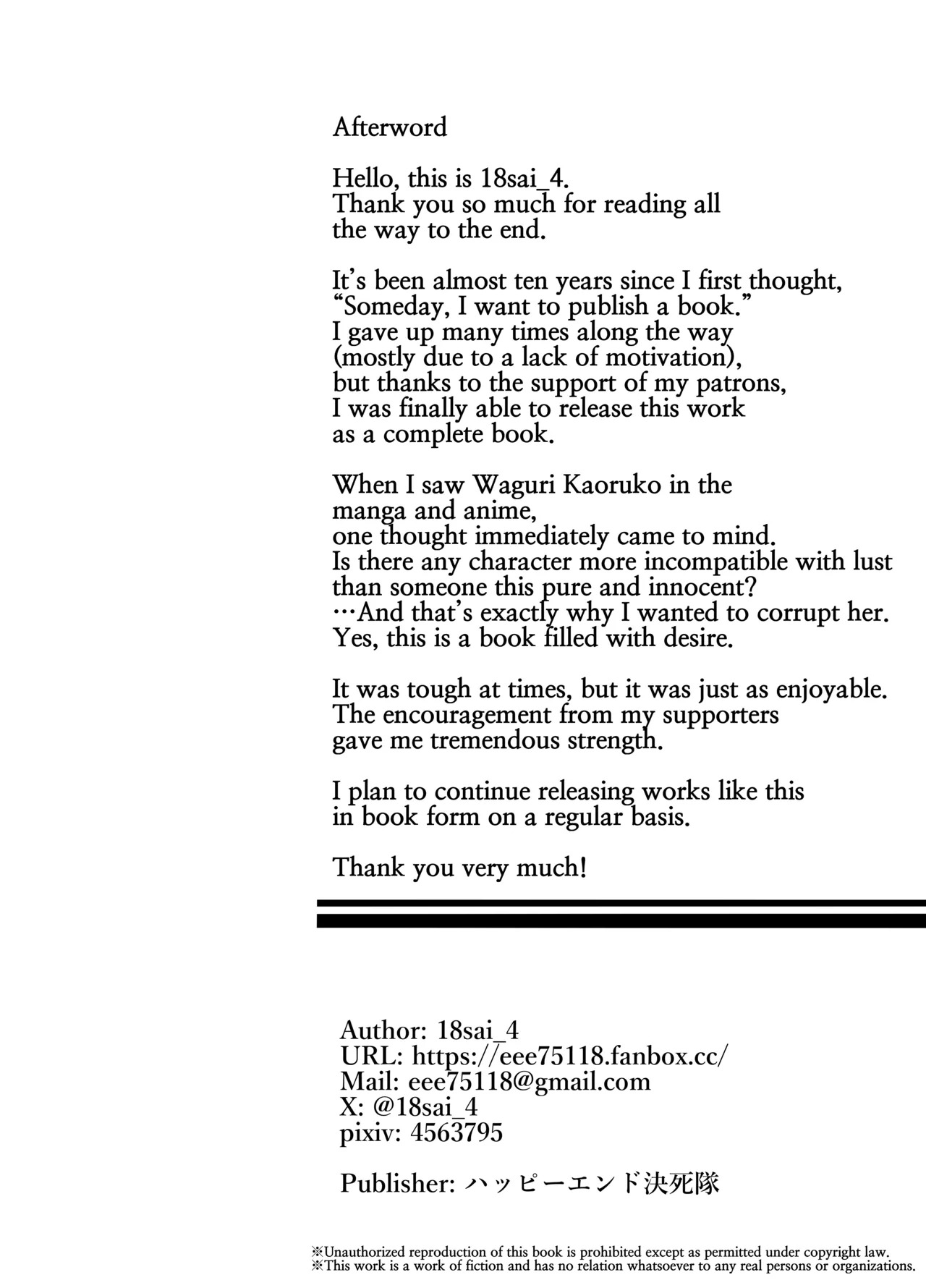 Afterword

Hello, this is 18sai_4. Thank you so much for reading all the way to the end.

It's been almost ten years since I first thought, "Someday, I want to publish a book." I gave up many times along the way (mostly due to a lack of motivation), but thanks to the support of my patrons, I was finally able to release this work as a complete book.

When I saw Waguri Kaoruko in the manga and anime, one thought immediately came to mind. Is there any character more incompatible with lust than someone this pure and innocent? …And that's exactly why I wanted to corrupt her. Yes, this is a book filled with desire.

It was tough at times, but it was just as enjoyable. The encouragement from my supporters gave me tremendous strength.

I plan to continue releasing works like this in book form on a regular basis.

Thank you very much!

Author: 18sai_4
URL: https://eee75118.fanbox.cc/
Mail: eee75118@gmail.com
X: @18sai_4
pixiv: 4563795

Publisher: ハッピーエンド決死隊

※Unauthorized reproduction of this book is prohibited except as permitted under copyright law.
※This work is a work of fiction and has no relation whatsoever to any real persons or organizations.